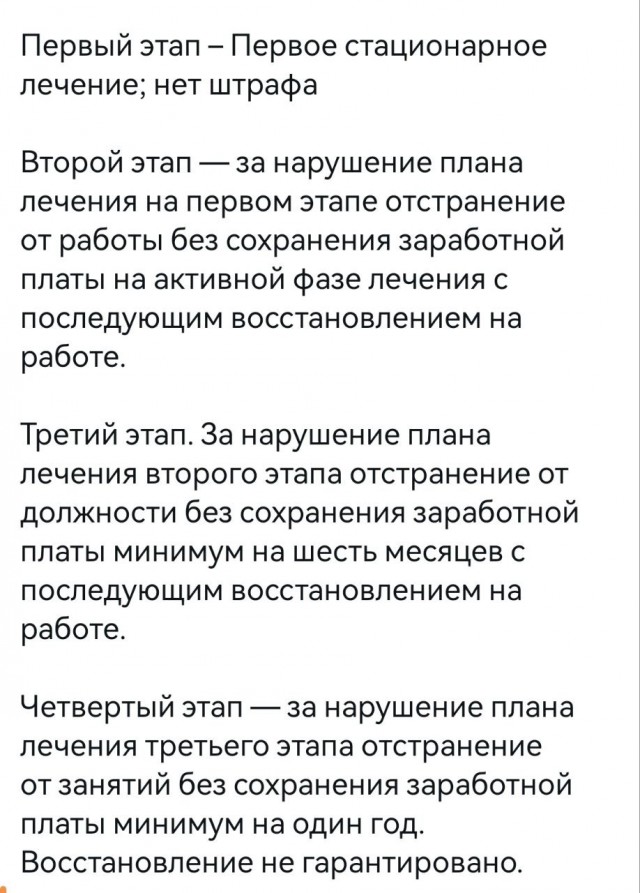 Первый этап – Первое стационарное лечение; нет штрафа

Второй этап — за нарушение плана лечения на первом этапе отстранение от работы без сохранения заработной платы на активной фазе лечения с последующим восстановлением на работе.

Третий этап. За нарушение плана лечения второго этапа отстранение от должности без сохранения заработной платы минимум на шесть месяцев с последующим восстановлением на работе.

Четвертый этап — за нарушение плана лечения третьего этапа отстранение от занятий без сохранения заработной платы минимум на один год. Восстановление не гарантировано.